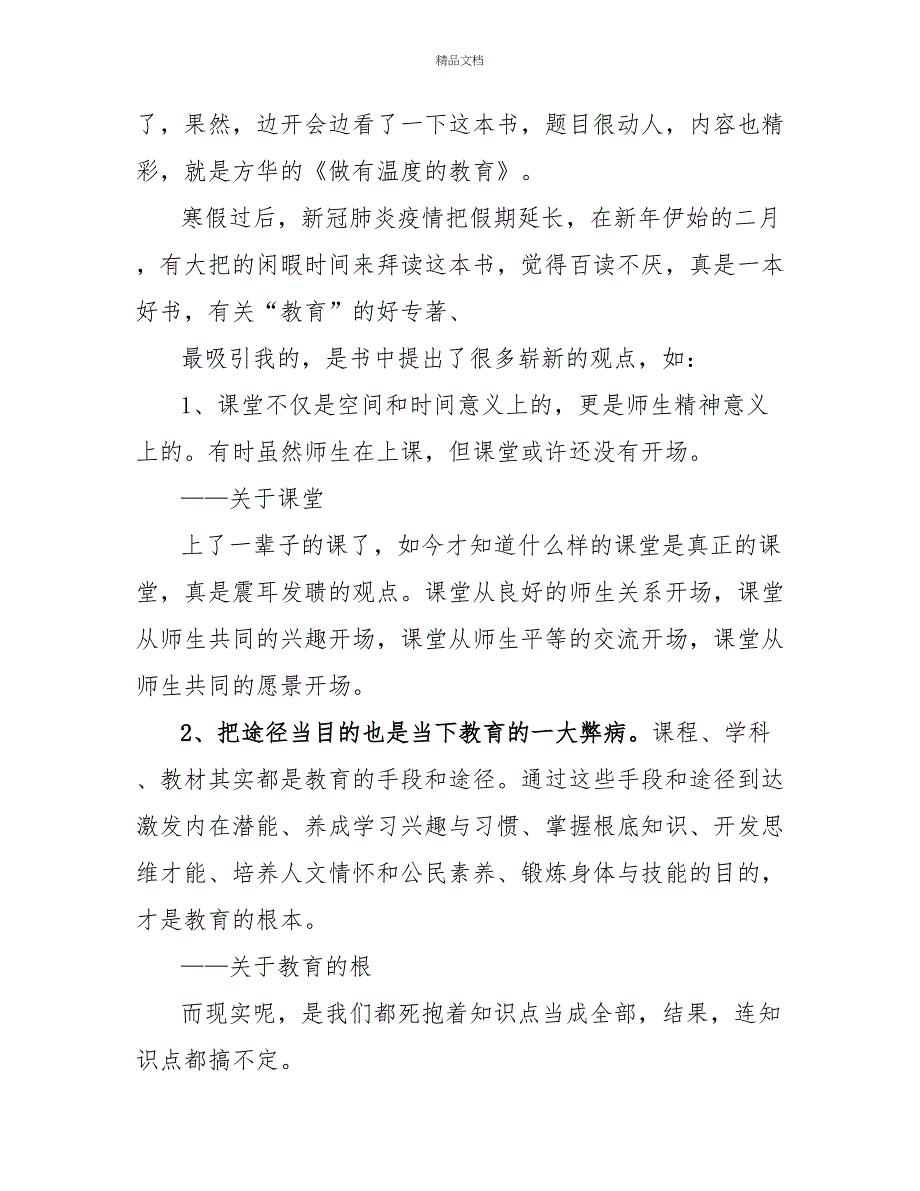 精品文档

了，果然，边开会边看了一下这本书，题目很动人，内容也精彩，就是方华的《做有温度的教育》。

寒假过后，新冠肺炎疫情把假期延长，在新年伊始的二月，有大把的闲暇时间来拜读这本书，觉得百读不厌，真是一本好书，有关“教育”的好专著、

最吸引我的，是书中提出了很多崭新的观点，如：

1、课堂不仅是空间和时间意义上的，更是师生精神意义上的。有时虽然师生在上课，但课堂或许还没有开场。

——关于课堂

上了一辈子的课了，如今才知道什么样的课堂是真正的课堂，真是震耳发聩的观点。课堂从良好的师生关系开场，课堂从师生共同的兴趣开场，课堂从师生平等的交流开场，课堂从师生共同的愿景开场。

2、把途径当目的也是当下教育的一大弊病。课程、学科、教材其实都是教育的手段和途径。通过这些手段和途径到达激发内在潜能、养成学习兴趣与习惯、掌握根底知识、开发思维才能、培养人文情怀和公民素养、锻炼身体与技能的目的，才是教育的根本。

——关于教育的根

而现实呢，是我们都死抱着知识点当成全部，结果，连知识点都搞不定。